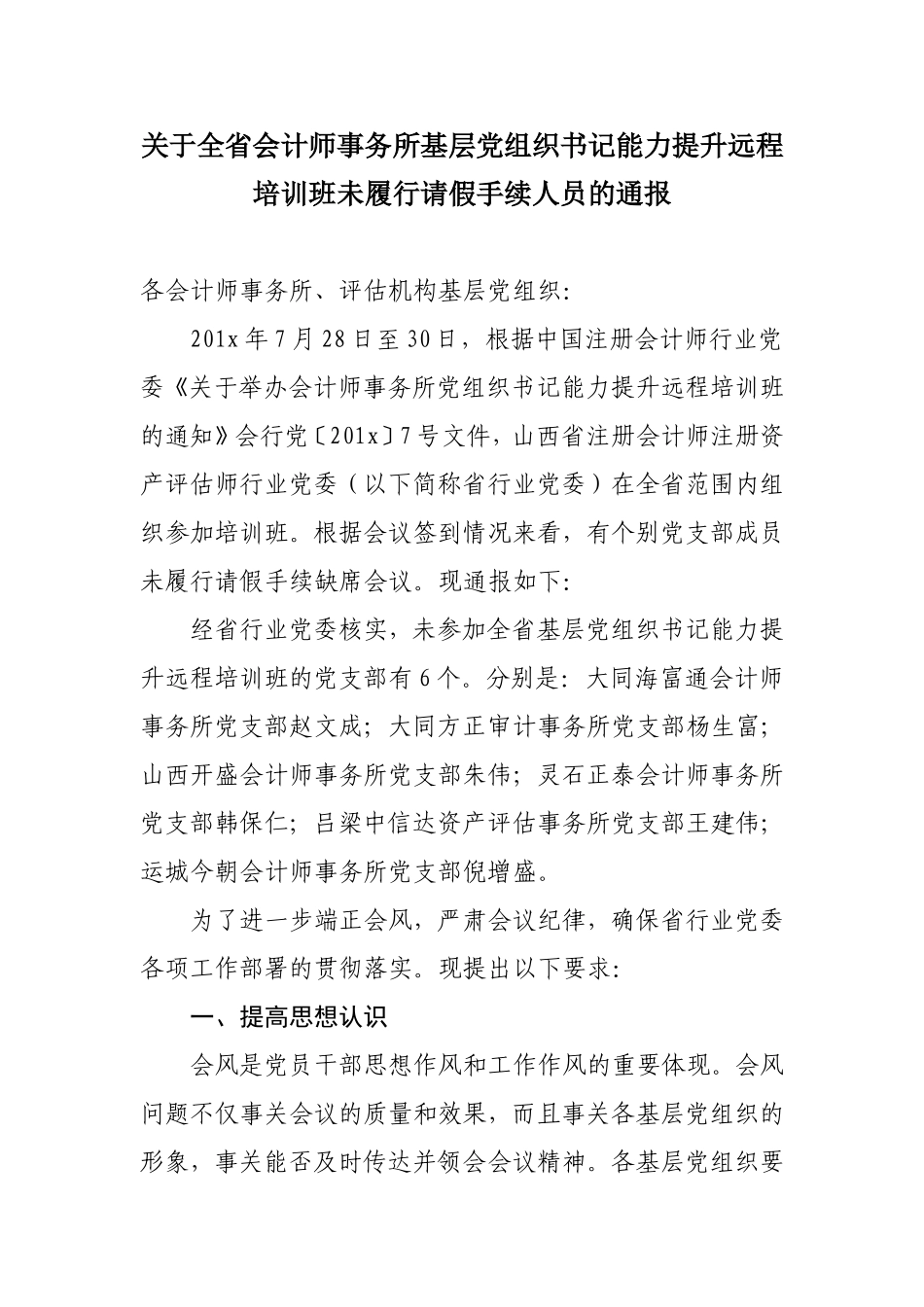 关于全省会计师事务所基层党组织书记能力提升远程培训班未履行请假手续人员的通报

各会计师事务所、评估机构基层党组织:

201x年7月28日至30日，根据中国注册会计师行业党委《关于举办会计师事务所党组织书记能力提升远程培训班的通知》会行党〔201x〕7号文件，山西省注册会计师注册资产评估师行业党委（以下简称省行业党委）在全省范围内组织参加培训班。根据会议签到情况来看，有个别党支部成员未履行请假手续缺席会议。现通报如下:

经省行业党委核实，未参加全省基层党组织书记能力提升远程培训班的党支部有6个。分别是：大同海富通会计师事务所党支部赵文成；大同方正审计事务所党支部杨生富；山西开盛会计师事务所党支部朱伟；灵石正泰会计师事务所党支部韩保仁；吕梁中信达资产评估事务所党支部王建伟；运城今朝会计师事务所党支部倪增盛。

为了进一步端正会风，严肃会议纪律，确保省行业党委各项工作部署的贯彻落实。现提出以下要求:

一、提高思想认识

会风是党员干部思想作风和工作作风的重要体现。会风问题不仅事关会议的质量和效果，而且事关各基层党组织的形象，事关能否及时传达并领会会议精神。各基层党组织要